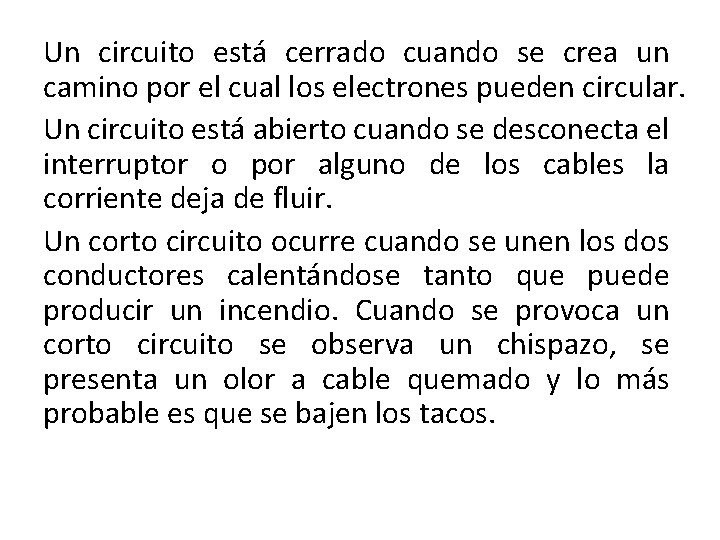 Un circuito está cerrado cuando se crea un camino por el cual los electrones pueden circular.

Un circuito está abierto cuando se desconecta el interruptor o por alguno de los cables la corriente deja de fluir.

Un corto circuito ocurre cuando se unen los dos conductores calentándose tanto que puede producir un incendio. Cuando se provoca un corto circuito se observa un chispazo, se presenta un olor a cable quemado y lo más probable es que se bajen los tacos.